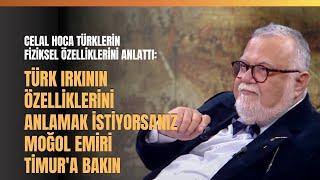 CELAL HOCA TÜRKLERİN FİZİKSEL ÖZELLİKLERİNİ ANLATTI:

TÜRK IRKININ ÖZELLİKLERİNİ ANLAMAK İSTİYORSANIZ MOĞOL EMİRİ TİMUR'A BAKIN